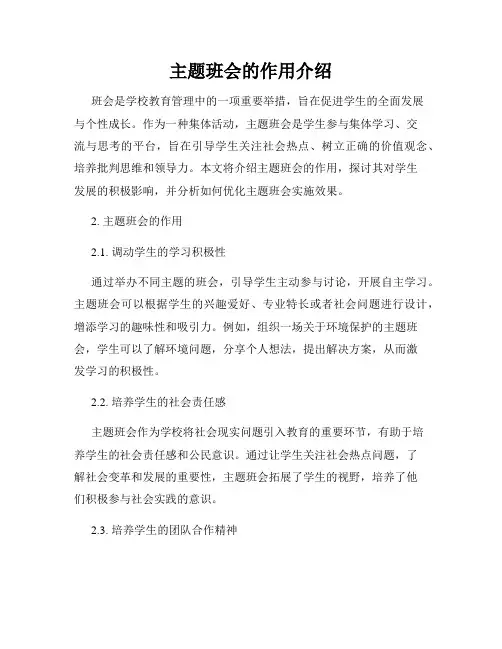 主题班会的作用介绍

班会是学校教育管理中的一项重要举措，旨在促进学生的全面发展与个性成长。作为一种集体活动，主题班会是学生参与集体学习、交流与思考的平台，旨在引导学生关注社会热点、树立正确的价值观念、培养批判思维和领导力。本文将介绍主题班会的作用，探讨其对学生发展的积极影响，并分析如何优化主题班会实施效果。

2. 主题班会的作用

2.1. 调动学生的学习积极性

通过举办不同主题的班会，引导学生主动参与讨论，开展自主学习。主题班会可以根据学生的兴趣爱好、专业特长或者社会问题进行设计，增添学习的趣味性和吸引力。例如，组织一场关于环境保护的主题班会，学生可以了解环境问题，分享个人想法，提出解决方案，从而激发学习的积极性。

2.2. 培养学生的社会责任感

主题班会作为学校将社会现实问题引入教育的重要环节，有助于培养学生的社会责任感和公民意识。通过让学生关注社会热点问题，了解社会变革和发展的重要性，主题班会拓展了学生的视野，培养了他们积极参与社会实践的意识。

2.3. 培养学生的团队合作精神